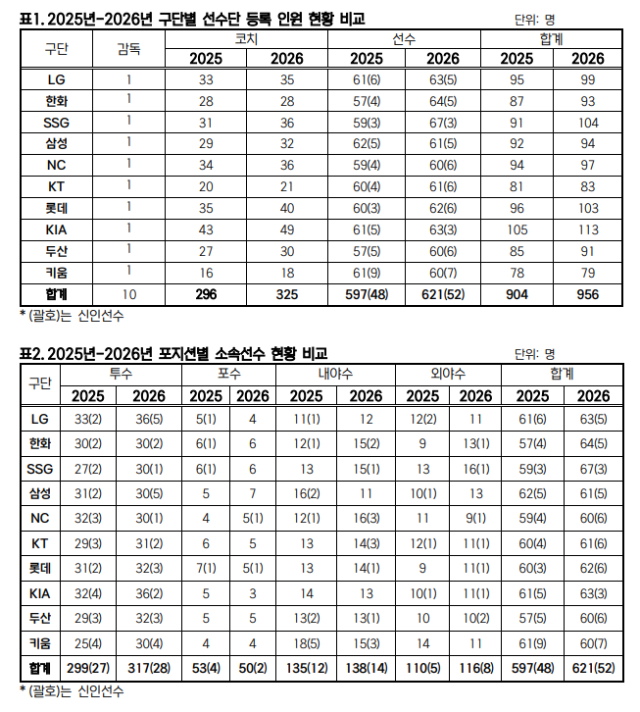 표1. 2025년-2026년 구단별 선수단 등록 인원 현황 비교

단위: 명

| 구단 | 감독 | 코치 2025 | 코치 2026 | 선수 2025 | 선수 2026 | 합계 2025 | 합계 2026 |
|---|---|---|---|---|---|---|---|
| LG | 1 | 33 | 35 | 61(6) | 63(5) | 95 | 99 |
| 한화 | 1 | 28 | 28 | 57(4) | 64(5) | 87 | 93 |
| SSG | 1 | 31 | 36 | 59(3) | 67(3) | 91 | 104 |
| 삼성 | 1 | 29 | 32 | 62(5) | 61(5) | 92 | 94 |
| NC | 1 | 34 | 36 | 59(4) | 60(6) | 94 | 97 |
| KT | 1 | 20 | 21 | 60(4) | 61(6) | 81 | 83 |
| 롯데 | 1 | 35 | 40 | 60(3) | 62(6) | 96 | 103 |
| KIA | 1 | 43 | 49 | 61(5) | 63(3) | 105 | 113 |
| 두산 | 1 | 27 | 30 | 57(5) | 60(6) | 85 | 91 |
| 키움 | 1 | 16 | 18 | 61(9) | 60(7) | 78 | 79 |
| 합계 | 10 | 296 | 325 | 597(48) | 621(52) | 904 | 956 |

* (괄호)는 신인선수

표2. 2025년-2026년 포지션별 소속선수 현황 비교

단위: 명

| 구단 | 투수 2025 | 투수 2026 | 포수 2025 | 포수 2026 | 내야수 2025 | 내야수 2026 | 외야수 2025 | 외야수 2026 | 합계 2025 | 합계 2026 |
|---|---|---|---|---|---|---|---|---|---|---|
| LG | 33(2) | 36(5) | 5(1) | 4 | 11(1) | 12 | 12(2) | 11 | 61(6) | 63(5) |
| 한화 | 30(2) | 30(2) | 6(1) | 6 | 12(1) | 15(2) | 9 | 13(1) | 57(4) | 64(5) |
| SSG | 27(2) | 30(1) | 6(1) | 6 | 13 | 15(1) | 13 | 16(1) | 59(3) | 67(3) |
| 삼성 | 31(2) | 30(5) | 5 | 7 | 16(2) | 11 | 10(1) | 13 | 62(5) | 61(5) |
| NC | 32(3) | 30(1) | 4 | 5(1) | 12(1) | 16(3) | 11 | 9(1) | 59(4) | 60(6) |
| KT | 29(3) | 31(2) | 6 | 5 | 13 | 14(3) | 12(1) | 11(1) | 60(4) | 61(6) |
| 롯데 | 31(2) | 32(3) | 7(1) | 5(1) | 13 | 14(1) | 9 | 11(1) | 60(3) | 62(6) |
| KIA | 32(4) | 36(2) | 5 | 3 | 14 | 13 | 10(1) | 11(1) | 61(5) | 63(3) |
| 두산 | 29(3) | 32(3) | 5 | 5 | 13(2) | 13(1) | 10 | 10(2) | 57(5) | 60(6) |
| 키움 | 25(4) | 30(4) | 4 | 4 | 18(5) | 15(3) | 14 | 11 | 61(9) | 60(7) |
| 합계 | 299(27) | 317(28) | 53(4) | 50(2) | 135(12) | 138(14) | 110(5) | 116(8) | 597(48) | 621(52) |

* (괄호)는 신인선수